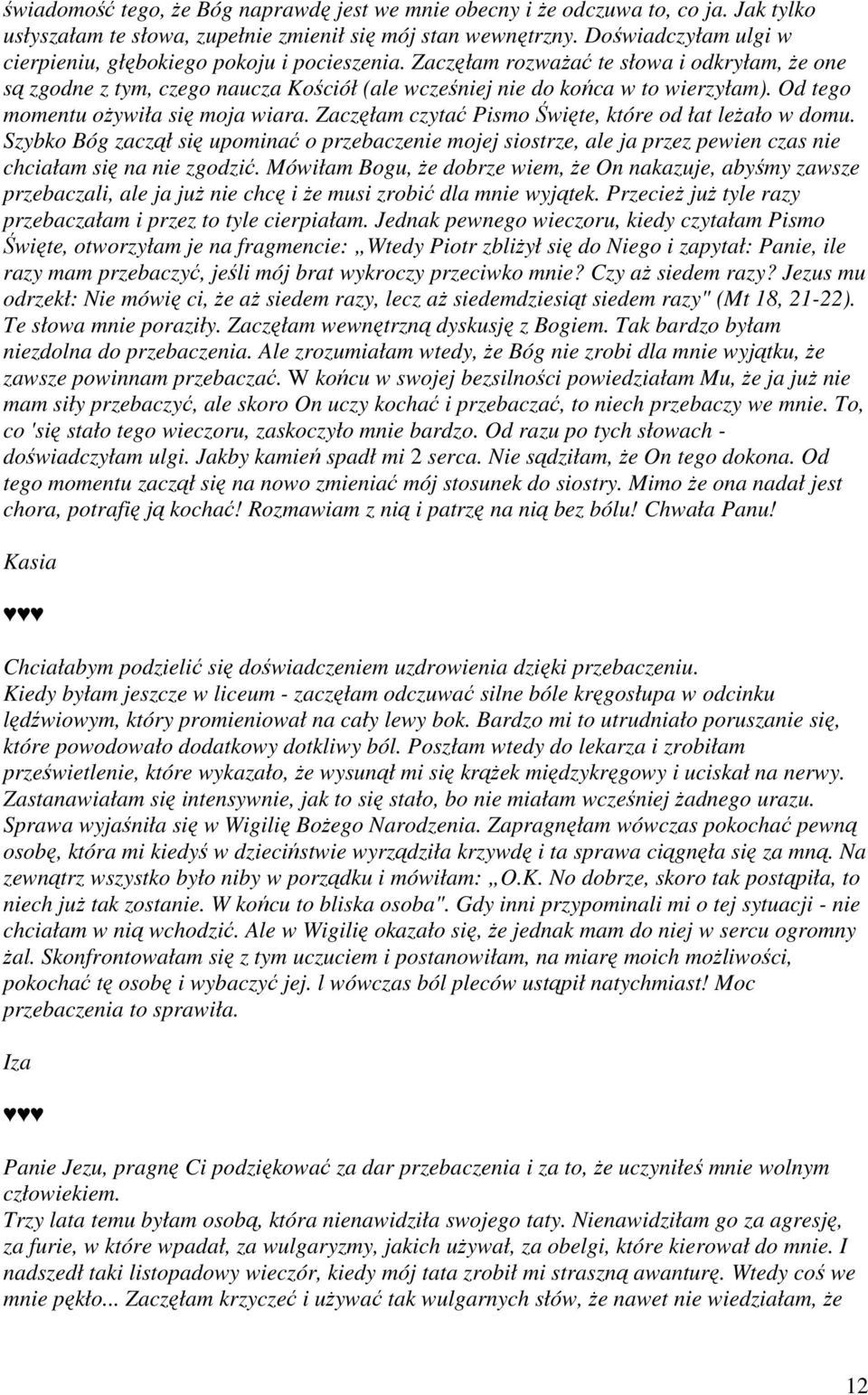 świadomość tego, że Bóg naprawdę jest we mnie obecny i że odczuwa to, co ja. Jak tylko usłyszałam te słowa, zupełnie zmienił się mój stan wewnętrzny. Doświadczyłam ulgi w cierpieniu, głębokiego pokoju i pocieszenia. Zaczęłam rozważać te słowa i odkryłam, że one są zgodne z tym, czego naucza Kościół (ale wcześniej nie do końca w to wierzyłam). Od tego momentu ożywiła się moja wiara. Zaczęłam czytać Pismo Święte, które od łat leżało w domu. Szybko Bóg zaczął się upominać o przebaczenie mojej siostrze, ale ja przez pewien czas nie chciałam się na nie zgodzić. Mówiłam Bogu, że dobrze wiem, że On nakazuje, abyśmy zawsze przebaczali, ale ja już nie chcę i że musi zrobić dla mnie wyjątek. Przecież już tyle razy przebaczałam i przez to tyle cierpiałam. Jednak pewnego wieczoru, kiedy czytałam Pismo Święte, otworzyłam je na fragmencie: „Wtedy Piotr zbliżył się do Niego i zapytał: Panie, ile razy mam przebaczyć, jeśli mój brat wykroczy przeciwko mnie? Czy aż siedem razy? Jezus mu odrzekł: Nie mówię ci, że aż siedem razy, lecz aż siedemdziesiąt siedem razy" (Mt 18, 21-22). Te słowa mnie poraziły. Zaczęłam wewnętrzną dyskusję z Bogiem. Tak bardzo byłam niezdolna do przebaczenia. Ale zrozumiałam wtedy, że Bóg nie zrobi dla mnie wyjątku, że zawsze powinnam przebaczać. W końcu w swojej bezsilności powiedziałam Mu, że ja już nie mam siły przebaczyć, ale skoro On uczy kochać i przebaczać, to niech przebaczy we mnie. To, co 'się stało tego wieczoru, zaskoczyło mnie bardzo. Od razu po tych słowach - doświadczyłam ulgi. Jakby kamień spadł mi 2 serca. Nie sądziłam, że On tego dokona. Od tego momentu zaczął się na nowo zmieniać mój stosunek do siostry. Mimo że ona nadał jest chora, potrafię ją kochać! Rozmawiam z nią i patrzę na nią bez bólu! Chwała Panu!

Kasia

♥♥♥

Chciałabym podzielić się doświadczeniem uzdrowienia dzięki przebaczeniu.
Kiedy byłam jeszcze w liceum - zaczęłam odczuwać silne bóle kręgosłupa w odcinku lędźwiowym, który promieniował na cały lewy bok. Bardzo mi to utrudniało poruszanie się, które powodowało dodatkowy dotkliwy ból. Poszłam wtedy do lekarza i zrobiłam prześwietlenie, które wykazało, że wysunął mi się krążek międzykręgowy i uciskał na nerwy. Zastanawiałam się intensywnie, jak to się stało, bo nie miałam wcześniej żadnego urazu. Sprawa wyjaśniła się w Wigilię Bożego Narodzenia. Zapragnęłam wówczas pokochać pewną osobę, która mi kiedyś w dzieciństwie wyrządziła krzywdę i ta sprawa ciągnęła się za mną. Na zewnątrz wszystko było niby w porządku i mówiłam: „O.K. No dobrze, skoro tak postąpiła, to niech już tak zostanie. W końcu to bliska osoba". Gdy inni przypominali mi o tej sytuacji - nie chciałam w nią wchodzić. Ale w Wigilię okazało się, że jednak mam do niej w sercu ogromny żal. Skonfrontowałam się z tym uczuciem i postanowiłam, na miarę moich możliwości, pokochać tę osobę i wybaczyć jej. l wówczas ból pleców ustąpił natychmiast! Moc przebaczenia to sprawiła.

Iza

♥♥♥

Panie Jezu, pragnę Ci podziękować za dar przebaczenia i za to, że uczyniłeś mnie wolnym człowiekiem.
Trzy lata temu byłam osobą, która nienawidziła swojego taty. Nienawidziłam go za agresję, za furie, w które wpadał, za wulgaryzmy, jakich używał, za obelgi, które kierował do mnie. I nadszedł taki listopadowy wieczór, kiedy mój tata zrobił mi straszną awanturę. Wtedy coś we mnie pękło... Zaczęłam krzyczeć i używać tak wulgarnych słów, że nawet nie wiedziałam, że

12